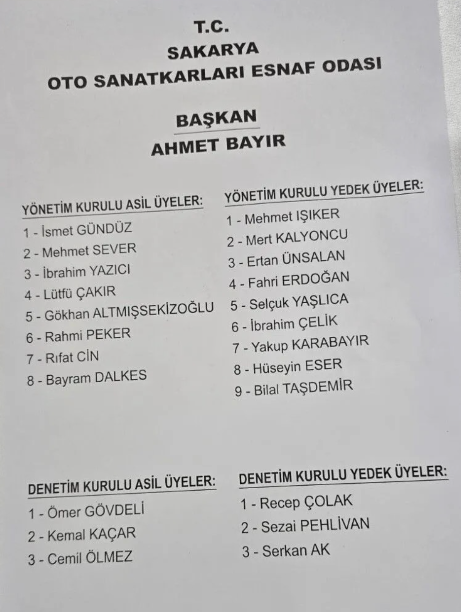 T.C.
SAKARYA
OTO SANATKARLARI ESNAF ODASI

BAŞKAN
AHMET BAYIR

YÖNETİM KURULU ASİL ÜYELER:
1 - İsmet GÜNDÜZ
2 - Mehmet SEVER
3 - İbrahim YAZICI
4 - Lütfü ÇAKIR
5 - Gökhan ALTMIŞSEKİZOĞLU
6 - Rahmi PEKER
7 - Rıfat CİN
8 - Bayram DALKES

YÖNETİM KURULU YEDEK ÜYELER:
1 - Mehmet IŞIKER
2 - Mert KALYONCU
3 - Ertan ÜNSALAN
4 - Fahri ERDOĞAN
5 - Selçuk YAŞLICA
6 - İbrahim ÇELİK
7 - Yakup KARABAYIR
8 - Hüseyin ESER
9 - Bilal TAŞDEMİR

DENETİM KURULU ASİL ÜYELER:
1 - Ömer GÖVDELİ
2 - Kemal KAÇAR
3 - Cemil ÖLMEZ

DENETİM KURULU YEDEK ÜYELER:
1 - Recep ÇOLAK
2 - Sezai PEHLİVAN
3 - Serkan AK